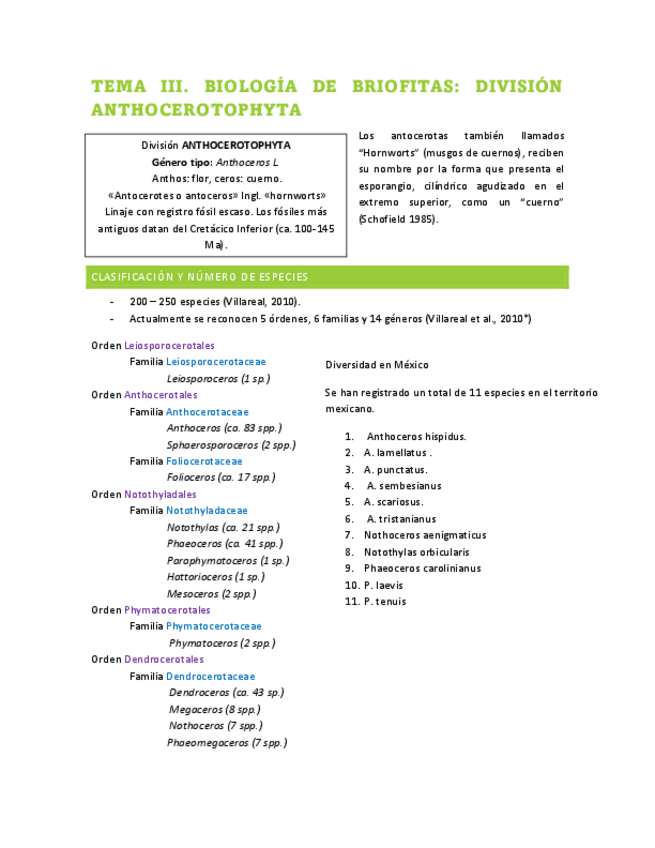 TEMA III. BIOLOGÍA DE BRIOFITAS: DIVISIÓN ANTHOCEROTOPHYTA

División ANTHOCEROTOPHYTA
Género tipo: Anthoceros L.
Anthos: flor, ceros: cuerno.
«Antocerotes o antoceros» Ingl. «hornworts»
Linaje con registro fósil escaso. Los fósiles más antiguos datan del Cretácico Inferior (ca. 100-145 Ma).

Los antocerotas también llamados "Hornworts" (musgos de cuernos), reciben su nombre por la forma que presenta el esporangio, cilíndrico agudizado en el extremo superior, como un "cuerno" (Schofield 1985).

CLASIFICACIÓN Y NÚMERO DE ESPECIES

- 200 – 250 especies (Villareal, 2010).
- Actualmente se reconocen 5 órdenes, 6 familias y 14 géneros (Villareal et al., 2010*)

Orden Leiosporocerotales
Familia Leiosporocerotaceae
Leiosporoceros (1 sp.)
Orden Anthocerotales
Familia Anthocerotaceae
Anthoceros (ca. 83 spp.)
Sphaerosporoceros (2 spp.)
Familia Foliocerotaceae
Folioceros (ca. 17 spp.)
Orden Notothyladales
Familia Notothyladaceae
Notothylas (ca. 21 spp.)
Phaeoceros (ca. 41 spp.)
Paraphymatoceros (1 sp.)
Hattorioceros (1 sp.)
Mesoceros (2 spp.)
Orden Phymatocerotales
Familia Phymatocerotaceae
Phymatoceros (2 spp.)
Orden Dendrocerotales
Familia Dendrocerotaceae
Dendroceros (ca. 43 sp.)
Megaceros (8 spp.)
Nothoceros (7 spp.)
Phaeomegaceros (7 spp.)

Diversidad en México

Se han registrado un total de 11 especies en el territorio mexicano.

1. Anthoceros hispidus.
2. A. lamellatus .
3. A. punctatus.
4. A. sembesianus
5. A. scariosus.
6. A. tristanianus
7. Nothoceros aenigmaticus
8. Notothylas orbicularis
9. Phaeoceros carolinianus
10. P. laevis
11. P. tenuis